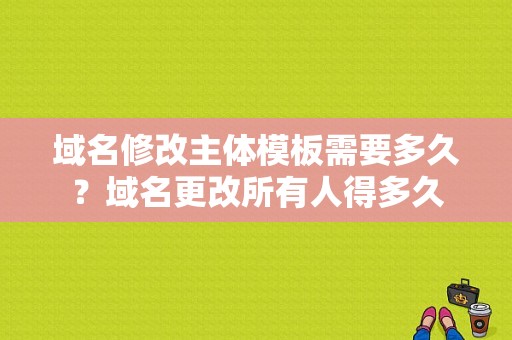 域名修改主体模板需要多久？域名更改所有人得多久